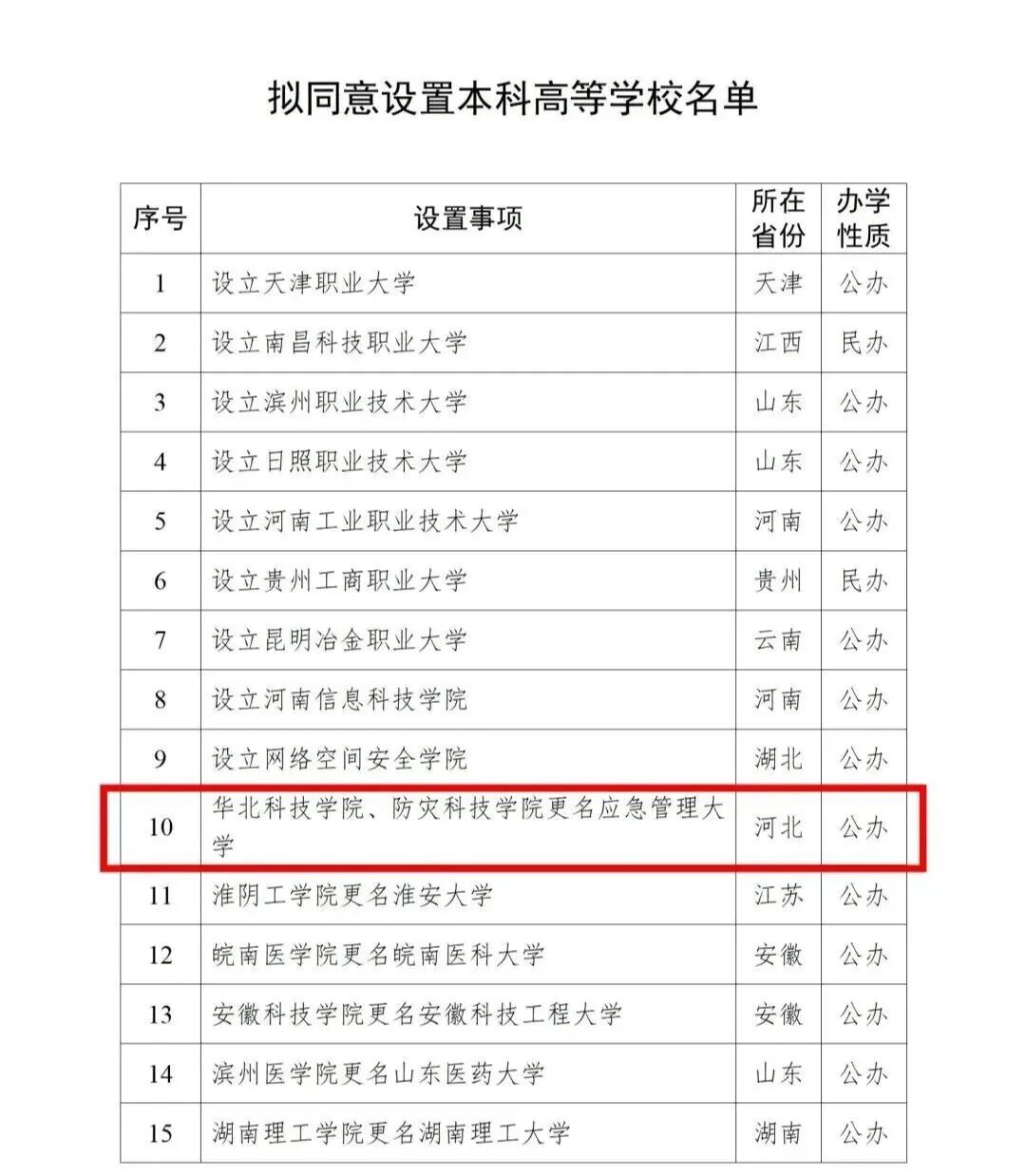 拟同意设置本科高等学校名单

| 序号 | 设置事项 | 所在省份 | 办学性质 |
|---|---|---|---|
| 1 | 设立天津职业大学 | 天津 | 公办 |
| 2 | 设立南昌科技职业大学 | 江西 | 民办 |
| 3 | 设立滨州职业技术大学 | 山东 | 公办 |
| 4 | 设立日照职业技术大学 | 山东 | 公办 |
| 5 | 设立河南工业职业技术大学 | 河南 | 公办 |
| 6 | 设立贵州工商职业大学 | 贵州 | 民办 |
| 7 | 设立昆明冶金职业大学 | 云南 | 公办 |
| 8 | 设立河南信息科技学院 | 河南 | 公办 |
| 9 | 设立网络空间安全学院 | 湖北 | 公办 |
| 10 | 华北科技学院、防灾科技学院更名应急管理大学 | 河北 | 公办 |
| 11 | 淮阴工学院更名淮安大学 | 江苏 | 公办 |
| 12 | 皖南医学院更名皖南医科大学 | 安徽 | 公办 |
| 13 | 安徽科技学院更名安徽科技工程大学 | 安徽 | 公办 |
| 14 | 滨州医学院更名山东医药大学 | 山东 | 公办 |
| 15 | 湖南理工学院更名湖南理工大学 | 湖南 | 公办 |